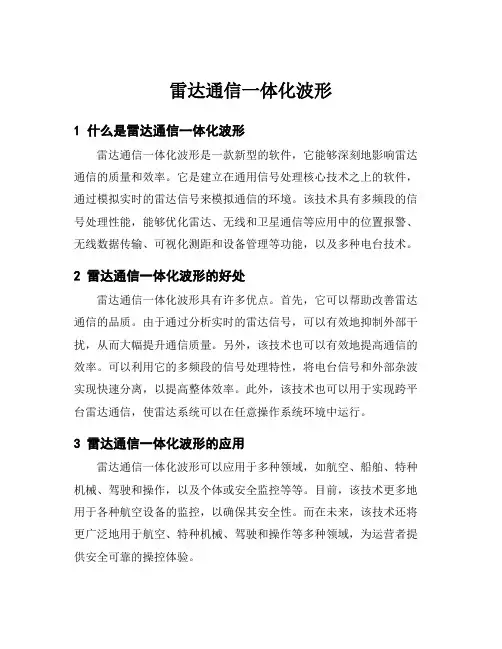 雷达通信一体化波形

1 什么是雷达通信一体化波形

雷达通信一体化波形是一款新型的软件，它能够深刻地影响雷达通信的质量和效率。它是建立在通用信号处理核心技术之上的软件，通过模拟实时的雷达信号来模拟通信的环境。该技术具有多频段的信号处理性能，能够优化雷达、无线和卫星通信等应用中的位置报警、无线数据传输、可视化测距和设备管理等功能，以及多种电台技术。

2 雷达通信一体化波形的好处

雷达通信一体化波形具有许多优点。首先，它可以帮助改善雷达通信的品质。由于通过分析实时的雷达信号，可以有效地抑制外部干扰，从而大幅提升通信质量。另外，该技术也可以有效地提高通信的效率。可以利用它的多频段的信号处理特性，将电台信号和外部杂波实现快速分离，以提高整体效率。此外，该技术也可以用于实现跨平台雷达通信，使雷达系统可以在任意操作系统环境中运行。

3 雷达通信一体化波形的应用

雷达通信一体化波形可以应用于多种领域，如航空、船舶、特种机械、驾驶和操作，以及个体或安全监控等等。目前，该技术更多地用于各种航空设备的监控，以确保其安全性。而在未来，该技术还将更广泛地用于航空、特种机械、驾驶和操作等多种领域，为运营者提供安全可靠的操控体验。